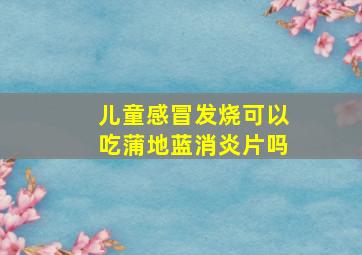 儿童感冒发烧可以吃蒲地蓝消炎片吗